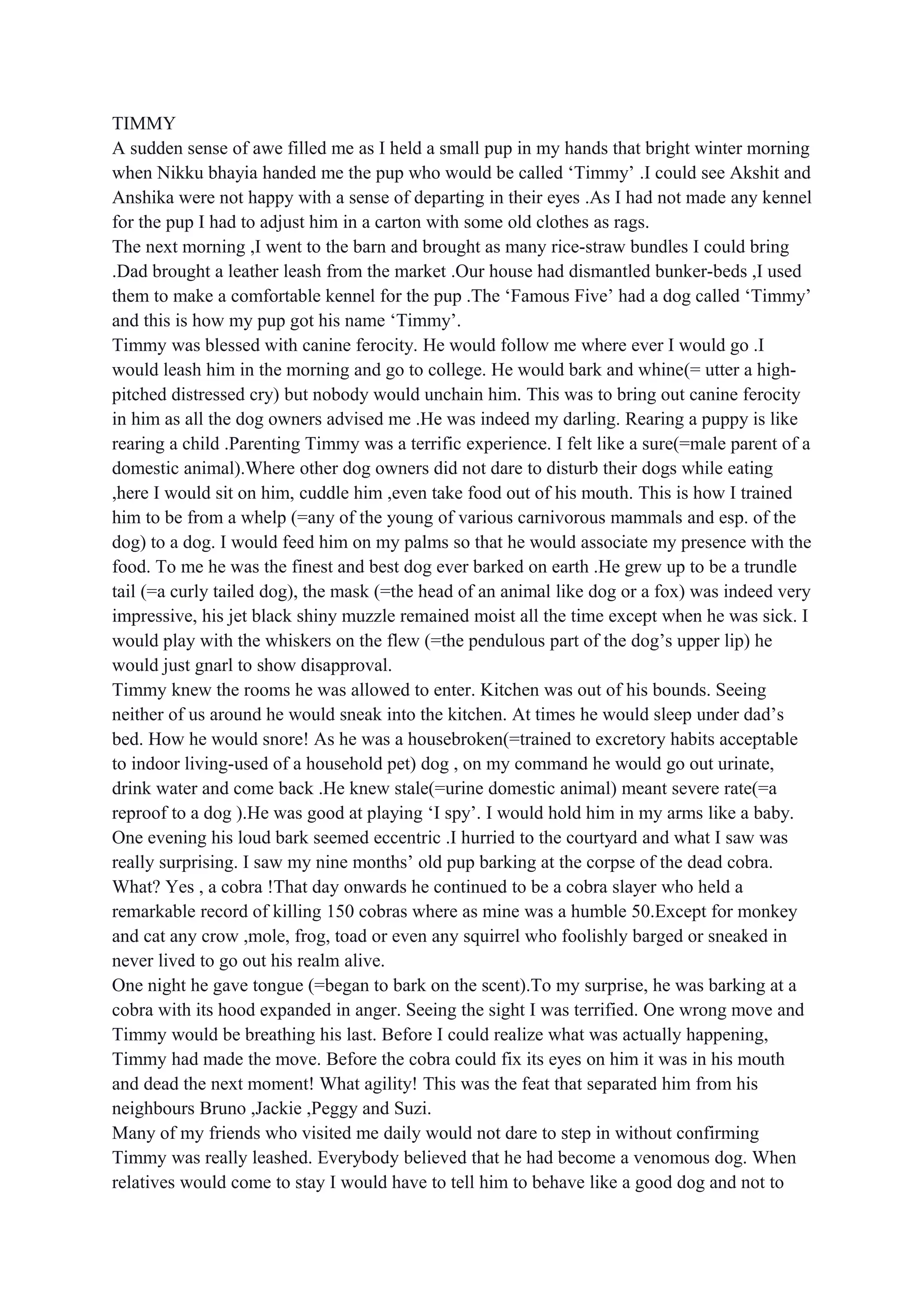 TIMMY
A sudden sense of awe filled me as I held a small pup in my hands that bright winter morning when Nikku bhayia handed me the pup who would be called ‘Timmy’ .I could see Akshit and Anshika were not happy with a sense of departing in their eyes .As I had not made any kennel for the pup I had to adjust him in a carton with some old clothes as rags.
The next morning ,I went to the barn and brought as many rice-straw bundles I could bring .Dad brought a leather leash from the market .Our house had dismantled bunker-beds ,I used them to make a comfortable kennel for the pup .The ‘Famous Five’ had a dog called ‘Timmy’ and this is how my pup got his name ‘Timmy’.
Timmy was blessed with canine ferocity. He would follow me where ever I would go .I would leash him in the morning and go to college. He would bark and whine(= utter a high-pitched distressed cry) but nobody would unchain him. This was to bring out canine ferocity in him as all the dog owners advised me .He was indeed my darling. Rearing a puppy is like rearing a child .Parenting Timmy was a terrific experience. I felt like a sure(=male parent of a domestic animal).Where other dog owners did not dare to disturb their dogs while eating ,here I would sit on him, cuddle him ,even take food out of his mouth. This is how I trained him to be from a whelp (=any of the young of various carnivorous mammals and esp. of the dog) to a dog. I would feed him on my palms so that he would associate my presence with the food. To me he was the finest and best dog ever barked on earth .He grew up to be a trundle tail (=a curly tailed dog), the mask (=the head of an animal like dog or a fox) was indeed very impressive, his jet black shiny muzzle remained moist all the time except when he was sick. I would play with the whiskers on the flew (=the pendulous part of the dog’s upper lip) he would just gnarl to show disapproval.
Timmy knew the rooms he was allowed to enter. Kitchen was out of his bounds. Seeing neither of us around he would sneak into the kitchen. At times he would sleep under dad’s bed. How he would snore! As he was a housebroken(=trained to excretory habits acceptable to indoor living-used of a household pet) dog , on my command he would go out urinate, drink water and come back .He knew stale(=urine domestic animal) meant severe rate(=a reproof to a dog ).He was good at playing ‘I spy’. I would hold him in my arms like a baby.
One evening his loud bark seemed eccentric .I hurried to the courtyard and what I saw was really surprising. I saw my nine months’ old pup barking at the corpse of the dead cobra. What? Yes , a cobra !That day onwards he continued to be a cobra slayer who held a remarkable record of killing 150 cobras where as mine was a humble 50.Except for monkey and cat any crow ,mole, frog, toad or even any squirrel who foolishly barged or sneaked in never lived to go out his realm alive.
One night he gave tongue (=began to bark on the scent).To my surprise, he was barking at a cobra with its hood expanded in anger. Seeing the sight I was terrified. One wrong move and Timmy would be breathing his last. Before I could realize what was actually happening, Timmy had made the move. Before the cobra could fix its eyes on him it was in his mouth and dead the next moment! What agility! This was the feat that separated him from his neighbours Bruno ,Jackie ,Peggy and Suzi.
Many of my friends who visited me daily would not dare to step in without confirming Timmy was really leashed. Everybody believed that he had become a venomous dog. When relatives would come to stay I would have to tell him to behave like a good dog and not to